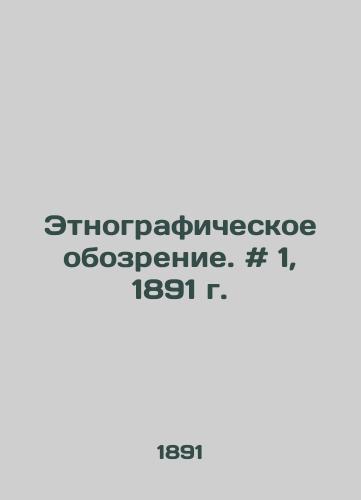 Этнографическое обозрение. # 1, 1891 г.

1891